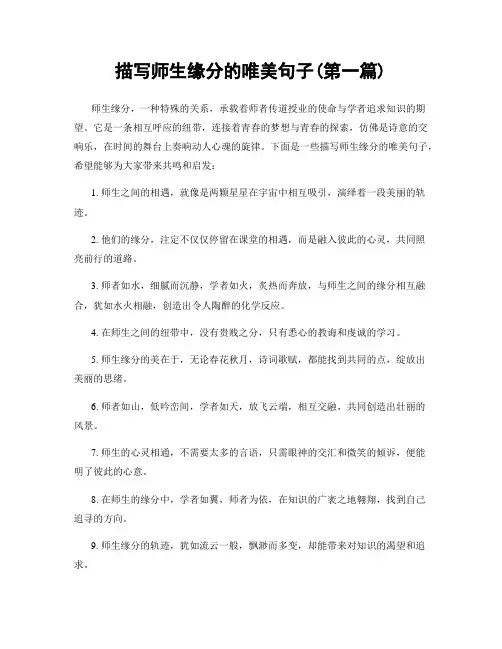 描写师生缘分的唯美句子(第一篇)

师生缘分，一种特殊的关系，承载着师者传道授业的使命与学者追求知识的期望。它是一条相互呼应的纽带，连接着青春的梦想与青春的探索，仿佛是诗意的交响乐，在时间的舞台上奏响动人心魂的旋律。下面是一些描写师生缘分的唯美句子，希望能够为大家带来共鸣和启发：

1. 师生之间的相遇，就像是两颗星星在宇宙中相互吸引，演绎着一段美丽的轨迹。

2. 他们的缘分，注定不仅仅停留在课堂的相遇，而是融入彼此的心灵，共同照亮前行的道路。

3. 师者如水，细腻而沉静，学者如火，炙热而奔放，与师生之间的缘分相互融合，犹如水火相融，创造出令人陶醉的化学反应。

4. 在师生之间的纽带中，没有贵贱之分，只有悉心的教诲和虔诚的学习。

5. 师生缘分的美在于，无论春花秋月，诗词歌赋，都能找到共同的点，绽放出美丽的思绪。

6. 师者如山，低吟峦间，学者如天，放飞云端，相互交融，共同创造出壮丽的风景。

7. 师生的心灵相通，不需要太多的言语，只需眼神的交汇和微笑的倾诉，便能明了彼此的心意。

8. 在师生的缘分中，学者如翼，师者为依，在知识的广袤之地翱翔，找到自己追寻的方向。

9. 师生缘分的轨迹，犹如流云一般，飘渺而多变，却能带来对知识的渴望和追求。